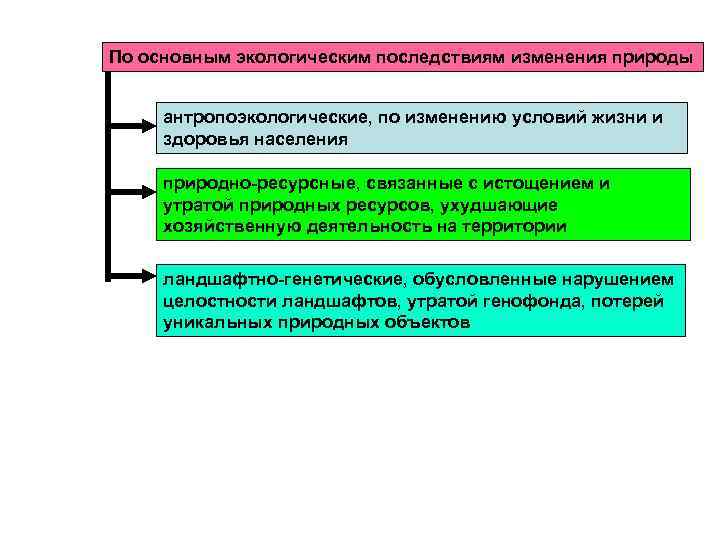 По основным экологическим последствиям изменения природы

антропоэкологические, по изменению условий жизни и здоровья населения

природно-ресурсные, связанные с истощением и утратой природных ресурсов, ухудшающие хозяйственную деятельность на территории

ландшафтно-генетические, обусловленные нарушением целостности ландшафтов, утратой генофонда, потерей уникальных природных объектов